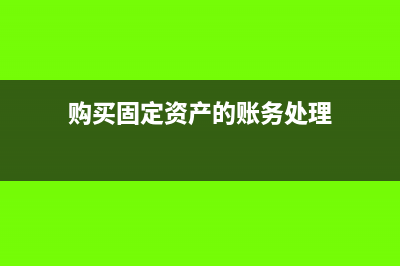 购买固定资产的账务处理